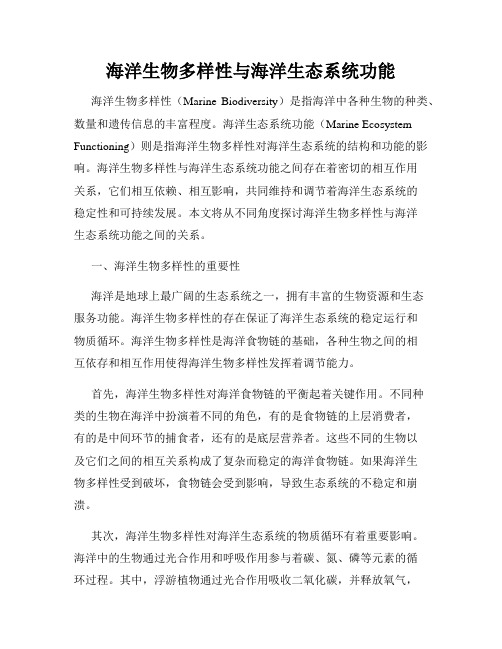 海洋生物多样性与海洋生态系统功能

海洋生物多样性（Marine Biodiversity）是指海洋中各种生物的种类、数量和遗传信息的丰富程度。海洋生态系统功能（Marine Ecosystem Functioning）则是指海洋生物多样性对海洋生态系统的结构和功能的影响。海洋生物多样性与海洋生态系统功能之间存在着密切的相互作用关系，它们相互依赖、相互影响，共同维持和调节着海洋生态系统的稳定性和可持续发展。本文将从不同角度探讨海洋生物多样性与海洋生态系统功能之间的关系。

一、海洋生物多样性的重要性

海洋是地球上最广阔的生态系统之一，拥有丰富的生物资源和生态服务功能。海洋生物多样性的存在保证了海洋生态系统的稳定运行和物质循环。海洋生物多样性是海洋食物链的基础，各种生物之间的相互依存和相互作用使得海洋生物多样性发挥着调节能力。

首先，海洋生物多样性对海洋食物链的平衡起着关键作用。不同种类的生物在海洋中扮演着不同的角色，有的是食物链的上层消费者，有的是中间环节的捕食者，还有的是底层营养者。这些不同的生物以及它们之间的相互关系构成了复杂而稳定的海洋食物链。如果海洋生物多样性受到破坏，食物链会受到影响，导致生态系统的不稳定和崩溃。

其次，海洋生物多样性对海洋生态系统的物质循环有着重要影响。海洋中的生物通过光合作用和呼吸作用参与着碳、氮、磷等元素的循环过程。其中，浮游植物通过光合作用吸收二氧化碳，并释放氧气，